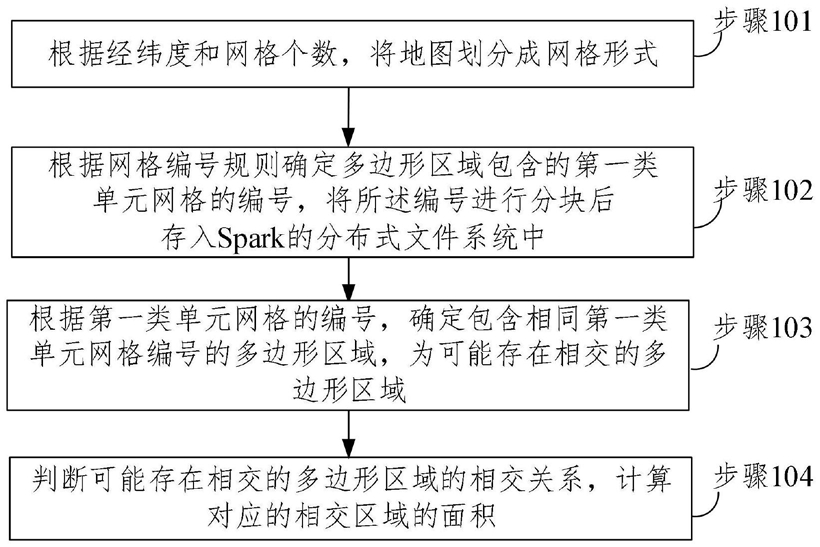 根据经纬度和网格个数，将地图划分成网格形式

步骤101

根据网格编号规则确定多边形区域包含的第一类单元网格的编号，将所述编号进行分块后存入Spark的分布式文件系统中

步骤102

根据第一类单元网格的编号，确定包含相同第一类单元网格编号的多边形区域，为可能存在相交的多边形区域

步骤103

判断可能存在相交的多边形区域的相交关系，计算对应的相交区域的面积

步骤104